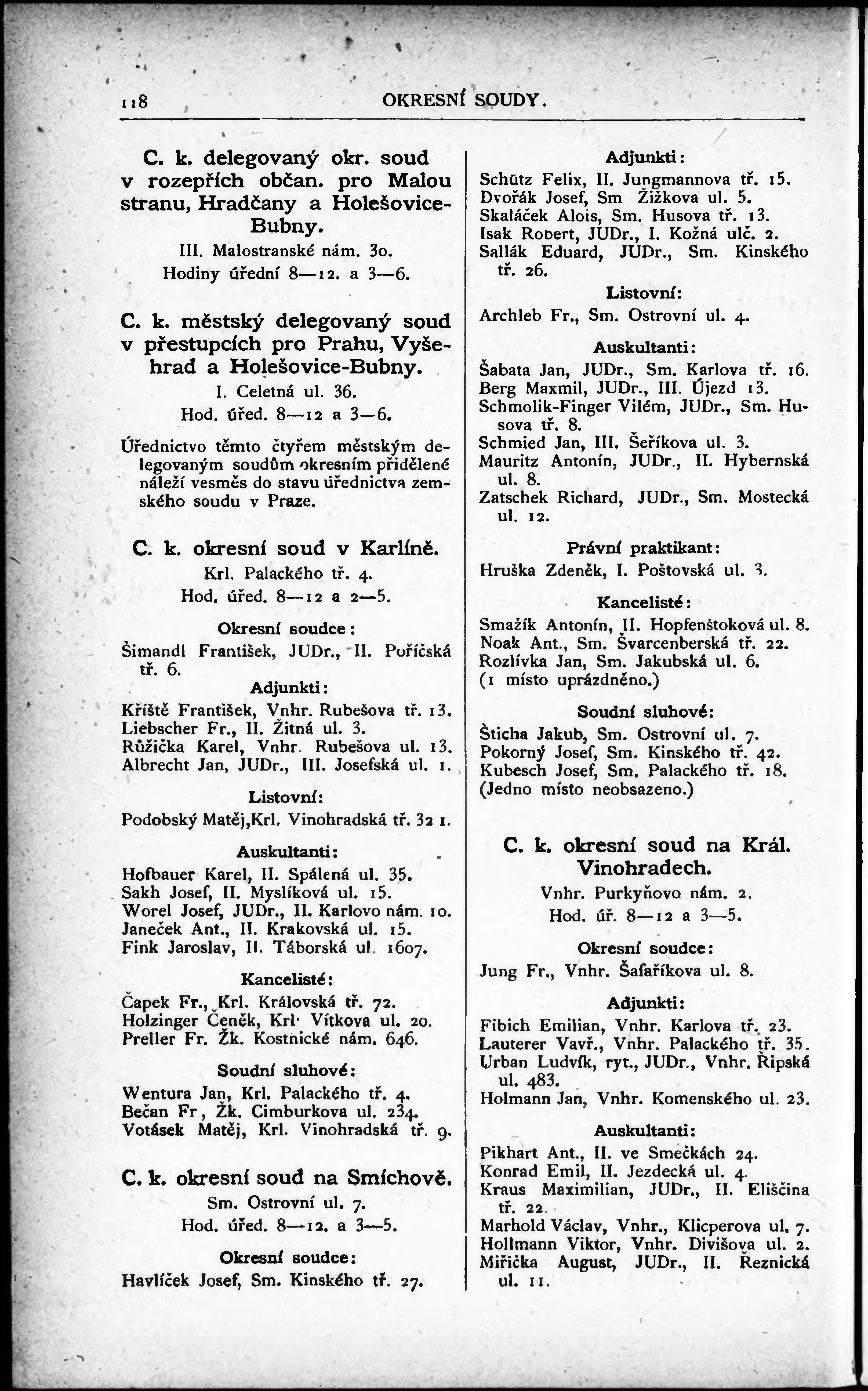 118 OKRESNÍ SOUDY.

C. k. delegovaný okr. soud v rozepřích občan. pro Malou stranu, Hradčany a Holešovice-Bubny.

III. Malostranské nám. 30.
Hodiny úřední 8—12. a 3—6.

C. k. městský delegovaný soud v přestupcích pro Prahu, Vyšehrad a Holešovice-Bubny.

I. Celetná ul. 36.
Hod. úřed. 8—12 a 3—6.

Úřednictvo těmto čtyřem městským delegovaným soudům okresním přidělené náleží vesměs do stavu úřednictva zemského soudu v Praze.

C. k. okresní soud v Karlíně.

Krl. Palackého tř. 4.
Hod. úřed. 8—12 a 2—5.

Okresní soudce:
Šimandl František, JUDr., II. Poříčská tř. 6.

Adjunkti:
Kříště František, Vnhr. Rubešova tř. 13.
Liebscher Fr., II. Žitná ul. 3.
Růžička Karel, Vnhr. Rubešova ul. 13.
Albrecht Jan, JUDr., III. Josefská ul. 1.

Listovní:
Podobský Matěj,Krl. Vinohradská tř. 32 1.

Auskultanti:
Hofbauer Karel, II. Spálená ul. 35.
Sakh Josef, II. Myslíková ul. 15.
Worel Josef, JUDr., II. Karlovo nám. 10.
Janeček Ant., II. Krakovská ul. 15.
Fink Jaroslav, II. Táborská ul. 1607.

Kancelisté:
Čapek Fr., Krl. Královská tř. 72.
Holzinger Čeněk, Krl. Vítkova ul. 20.
Preller Fr. Žk. Kostnické nám. 646.

Soudní sluhové:
Wentura Jan, Krl. Palackého tř. 4.
Bečan Fr, Žk. Cimburkova ul. 234.
Votásek Matěj, Krl. Vinohradská tř. 9.

C. k. okresní soud na Smíchově.

Sm. Ostrovní ul. 7.
Hod. úřed. 8—12. a 3—5.

Okresní soudce:
Havlíček Josef, Sm. Kinského tř. 27.

Adjunkti:
Schütz Felix, II. Jungmannova tř. 15.
Dvořák Josef, Sm Žižkova ul. 5.
Skaláček Alois, Sm. Husova tř. 13.
Isak Robert, JUDr., I. Kožná ulč. 2.
Sallák Eduard, JUDr., Sm. Kinského tř. 26.

Listovní:
Archleb Fr., Sm. Ostrovní ul. 4.

Auskultanti:
Šabata Jan, JUDr., Sm. Karlova tř. 16.
Berg Maxmil, JUDr., III. Újezd 13.
Schmolik-Finger Vilém, JUDr., Sm. Husova tř. 8.
Schmied Jan, III. Šeříkova ul. 3.
Mauritz Antonín, JUDr., II. Hybernská ul. 8.
Zatschek Richard, JUDr., Sm. Mostecká ul. 12.

Právní praktikant:
Hruška Zdeněk, I. Poštovská ul. 3.

Kancelisté:
Smažík Antonín, II. Hopfenštoková ul. 8.
Noak Ant., Sm. Švarcenberská tř. 22.
Rozlívka Jan, Sm. Jakubská ul. 6.
(1 místo uprázdněno.)

Soudní sluhové:
Šticha Jakub, Sm. Ostrovní ul. 7.
Pokorný Josef, Sm. Kinského tř. 42.
Kubesch Josef, Sm. Palackého tř. 18.
(Jedno místo neobsazeno.)

C. k. okresní soud na Král. Vinohradech.

Vnhr. Purkyňovo nám. 2.
Hod. úř. 8—12 a 3—5.

Okresní soudce:
Jung Fr., Vnhr. Šafaříkova ul. 8.

Adjunkti:
Fibich Emilian, Vnhr. Karlova tř. 23.
Lauterer Vavř., Vnhr. Palackého tř. 35.
Urban Ludvík, ryt., JUDr., Vnhr. Řipská ul. 483.
Holmann Jan, Vnhr. Komenského ul. 23.

Auskultanti:
Pikhart Ant., II. ve Smečkách 24.
Konrad Emil, II. Jezdecká ul. 4.
Kraus Maximilian, JUDr., II. Eliščina tř. 22.
Marhold Václav, Vnhr., Klicperova ul. 7.
Hollmann Viktor, Vnhr. Divišova ul. 2.
Miřička August, JUDr., II. Řeznická ul. 11.